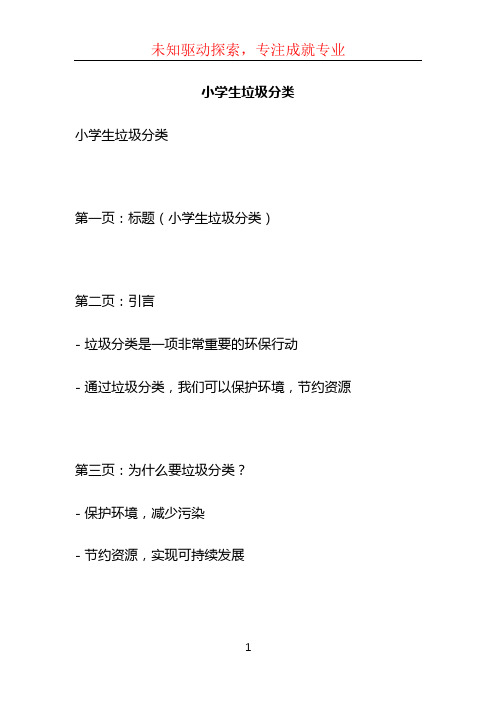 未知驱动探索，专注成就专业

小学生垃圾分类

小学生垃圾分类

第一页：标题（小学生垃圾分类）

第二页：引言

- 垃圾分类是一项非常重要的环保行动

- 通过垃圾分类，我们可以保护环境，节约资源

第三页：为什么要垃圾分类？

- 保护环境，减少污染

- 节约资源，实现可持续发展

1